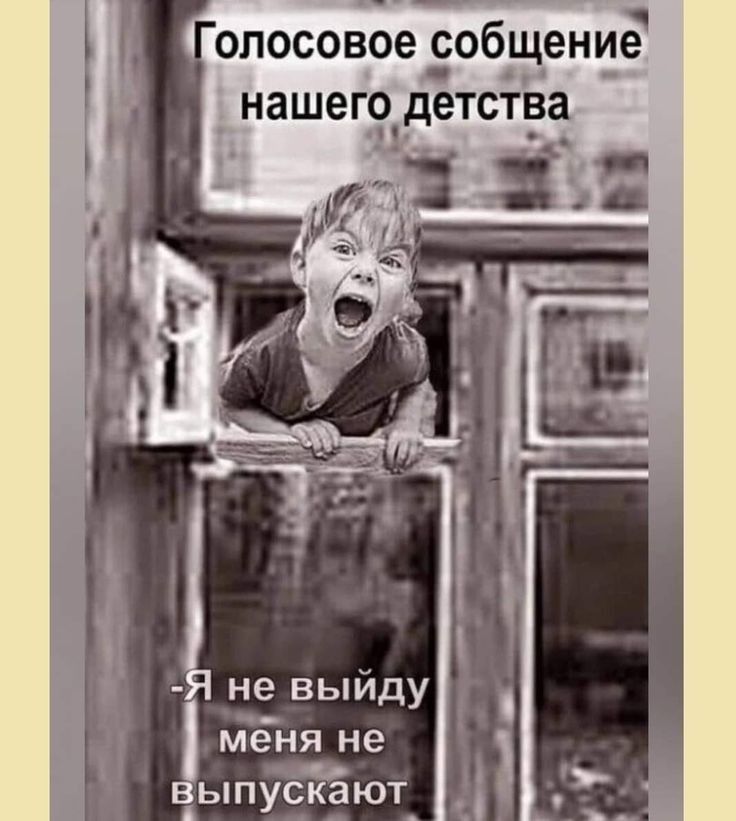 Голосовое собщение нашего детства

-Я не выйду меня не выпускают